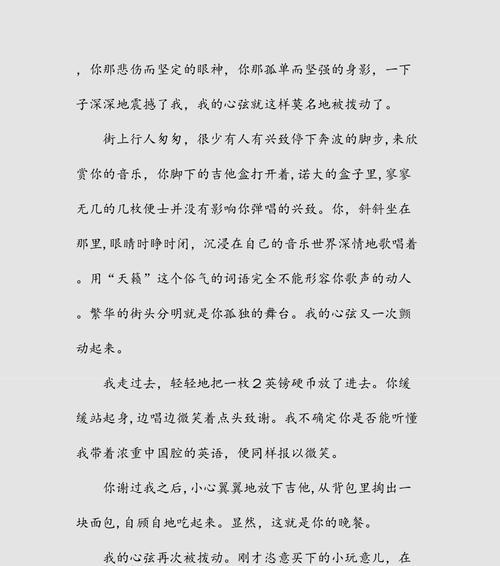 ，你那悲伤而坚定的眼神，你那孤单而坚强的身影，一下子深深地震撼了我，我的心弦就这样莫名地被拨动了。

街上行人匆匆，很少有人有兴致停下奔波的脚步，来欣赏你的音乐，你脚下的吉他盒打开着，诺大的盒子里，寥寥无几的几枚便士并没有影响你弹唱的兴致。你，斜斜坐在那里，眼睛时睁时闭，沉浸在自己的音乐世界深情地歌唱着。用“天籁”这个俗气的词语完全不能形容你歌声的动人。繁华的街头分明就是你孤独的舞台。我的心弦又一次颤动起来。

我走过去，轻轻地把一枚2英镑硬币放了进去。你缓缓站起身，边唱边微笑着点头致谢。我不确定你是否能听懂我带着浓重中国腔的英语，便同样报以微笑。

你谢过我之后，小心翼翼地放下吉他，从背包里掏出一块面包，自顾自地吃起来。显然，这就是你的晚餐。

我的心弦再次被拨动。刚才恣意买下的小玩意儿，在